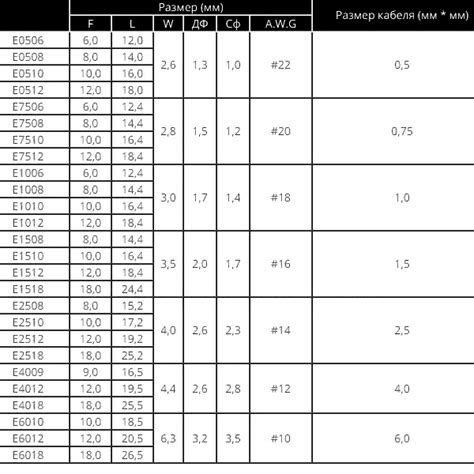 |  | Размер (мм) |  |  |  |  |  | Размер кабеля (мм * мм) |
|---|---|---|---|---|---|---|---|
|  | F | L | W | ДФ | Сф | A.W.G |  |
| E0506 | 6,0 | 12,0 | 2,6 | 1,3 | 1,0 | #22 | 0,5 |
| E0508 | 8,0 | 14,0 |  |  |  |  |  |
| E0510 | 10,0 | 16,0 |  |  |  |  |  |
| E0512 | 12,0 | 18,0 |  |  |  |  |  |
| E7506 | 6,0 | 12,4 | 2,8 | 1,5 | 1,2 | #20 | 0,75 |
| E7508 | 8,0 | 14,4 |  |  |  |  |  |
| E7510 | 10,0 | 16,4 |  |  |  |  |  |
| E7512 | 12,0 | 18,4 |  |  |  |  |  |
| E1006 | 6,0 | 12,4 | 3,0 | 1,7 | 1,4 | #18 | 1,0 |
| E1008 | 8,0 | 14,4 |  |  |  |  |  |
| E1010 | 10,0 | 16,4 |  |  |  |  |  |
| E1012 | 12,0 | 18,4 |  |  |  |  |  |
| E1508 | 8,0 | 14,4 | 3,5 | 2,0 | 1,7 | #16 | 1,5 |
| E1510 | 10,0 | 16,4 |  |  |  |  |  |
| E1512 | 12,0 | 18,4 |  |  |  |  |  |
| E1518 | 18,0 | 24,4 |  |  |  |  |  |
| E2508 | 8,0 | 15,2 | 4,0 | 2,6 | 2,3 | #14 | 2,5 |
| E2510 | 10,0 | 17,2 |  |  |  |  |  |
| E2512 | 12,0 | 19,2 |  |  |  |  |  |
| E2518 | 18,0 | 25,2 |  |  |  |  |  |
| E4009 | 9,0 | 16,5 | 4,4 | 2,6 | 2,8 | #12 | 4,0 |
| E4012 | 12,0 | 19,5 |  |  |  |  |  |
| E4018 | 18,0 | 25,5 |  |  |  |  |  |
| E6010 | 10,0 | 18,5 | 6,3 | 3,2 | 3,5 | #10 | 6,0 |
| E6012 | 12,0 | 20,5 |  |  |  |  |  |
| E6018 | 18,0 | 26,5 |  |  |  |  |  |